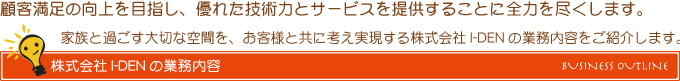 顧客満足の向上を目指し、優れた技術力とサービスを提供することに全力を尽くします。

家族と過ごす大切な空間を、お客様と共に考え実現する株式会社 I-DEN の業務内容をご紹介します。

株式会社 I-DEN の業務内容

BUSINESS OUTLINE